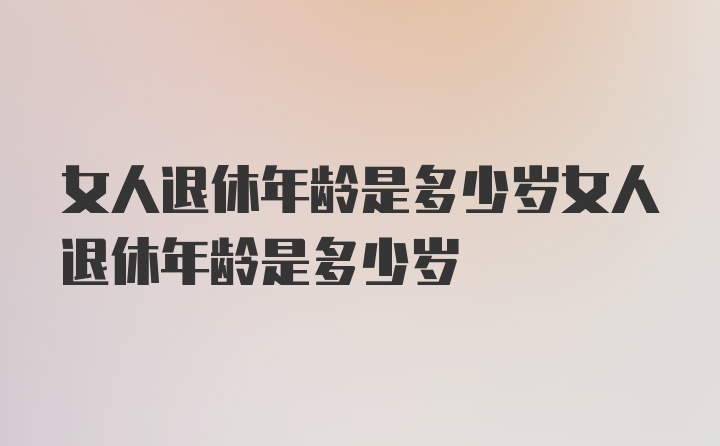 女人退休年龄是多少岁女人退休年龄是多少岁